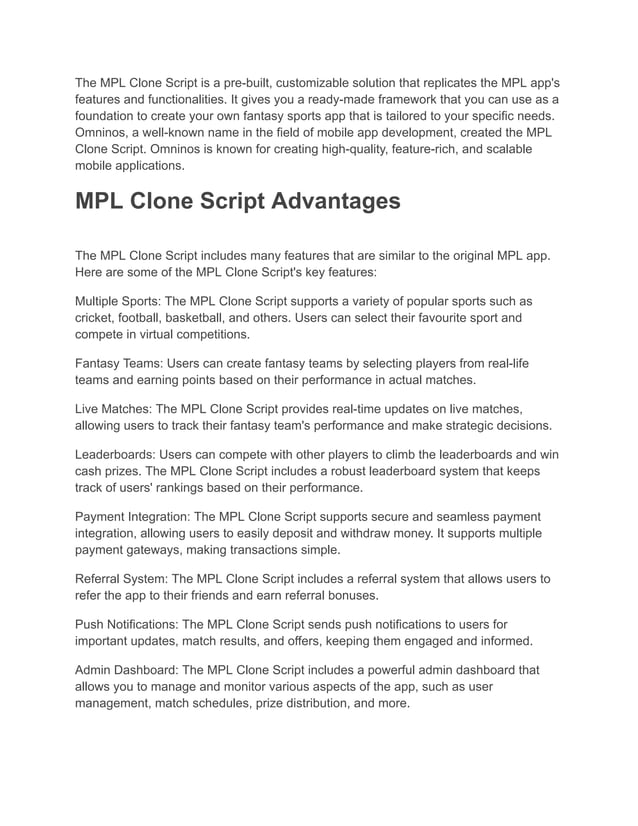 The MPL Clone Script is a pre-built, customizable solution that replicates the MPL app's features and functionalities. It gives you a ready-made framework that you can use as a foundation to create your own fantasy sports app that is tailored to your specific needs. Omninos, a well-known name in the field of mobile app development, created the MPL Clone Script. Omninos is known for creating high-quality, feature-rich, and scalable mobile applications.

MPL Clone Script Advantages

The MPL Clone Script includes many features that are similar to the original MPL app. Here are some of the MPL Clone Script's key features:

Multiple Sports: The MPL Clone Script supports a variety of popular sports such as cricket, football, basketball, and others. Users can select their favourite sport and compete in virtual competitions.

Fantasy Teams: Users can create fantasy teams by selecting players from real-life teams and earning points based on their performance in actual matches.

Live Matches: The MPL Clone Script provides real-time updates on live matches, allowing users to track their fantasy team's performance and make strategic decisions.

Leaderboards: Users can compete with other players to climb the leaderboards and win cash prizes. The MPL Clone Script includes a robust leaderboard system that keeps track of users' rankings based on their performance.

Payment Integration: The MPL Clone Script supports secure and seamless payment integration, allowing users to easily deposit and withdraw money. It supports multiple payment gateways, making transactions simple.

Referral System: The MPL Clone Script includes a referral system that allows users to refer the app to their friends and earn referral bonuses.

Push Notifications: The MPL Clone Script sends push notifications to users for important updates, match results, and offers, keeping them engaged and informed.

Admin Dashboard: The MPL Clone Script includes a powerful admin dashboard that allows you to manage and monitor various aspects of the app, such as user management, match schedules, prize distribution, and more.